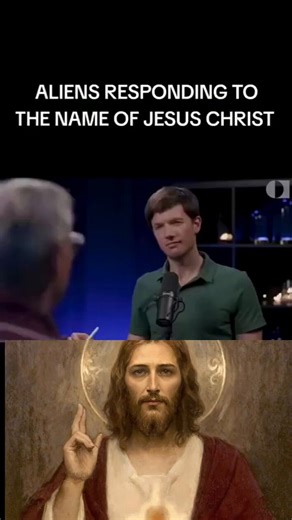 ALIENS RESPONDING TO THE NAME OF JESUS CHRIST